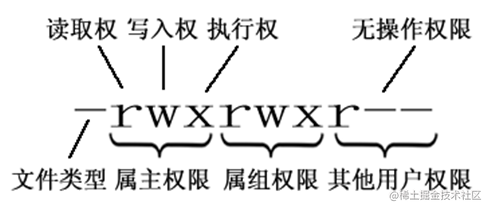 读取权 写入权 执行权 无操作权限

-rwxrwxr--

文件类型 属主权限 属组权限 其他用户权限

@稀土掘金技术社区